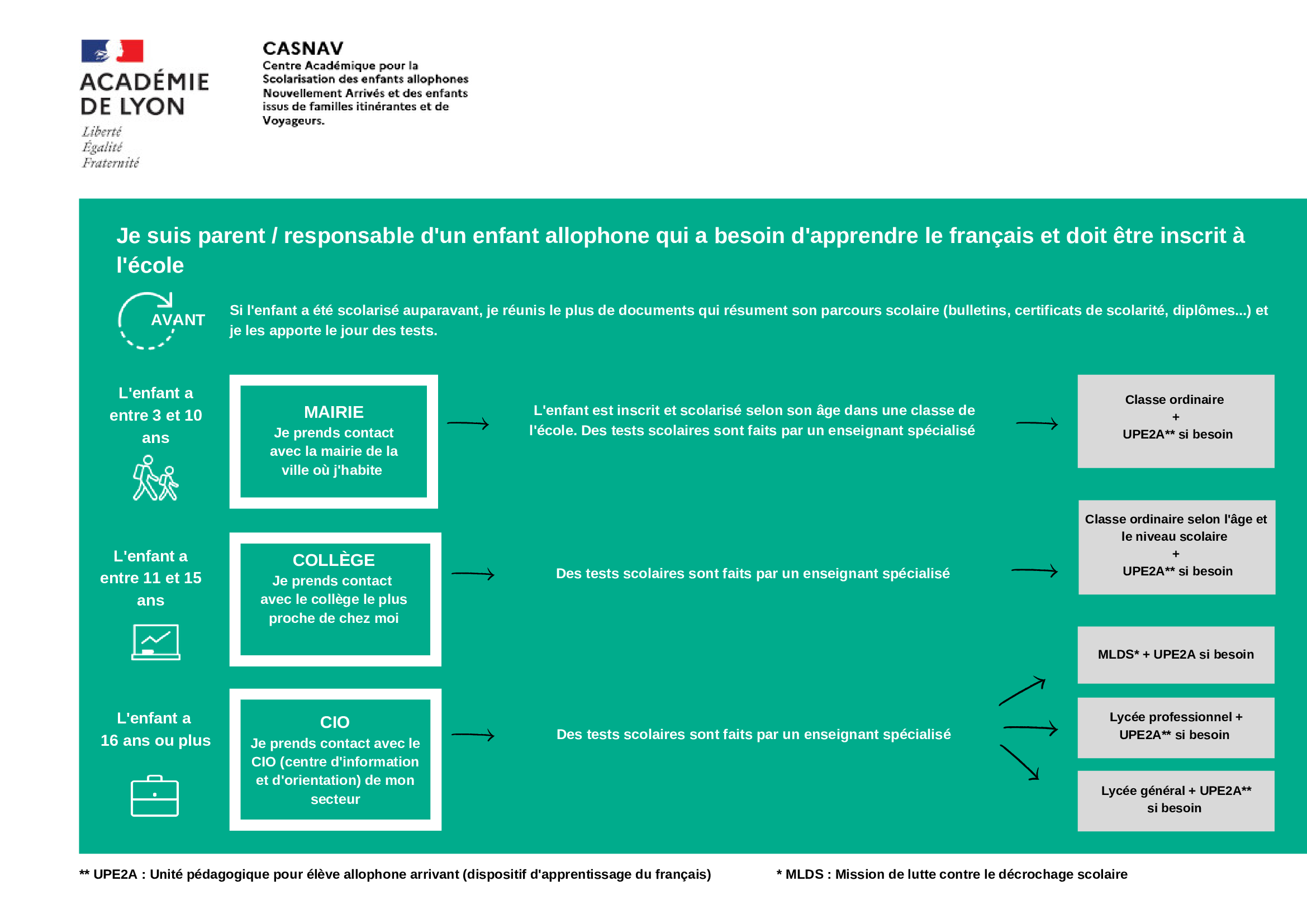 ACADÉMIE DE LYON
Liberté
Égalité
Fraternité

CASNAV
Centre Académique pour la Scolarisation des enfants allophones Nouvellement Arrivés et des enfants issus de familles itinérantes et de Voyageurs.

Je suis parent / responsable d'un enfant allophone qui a besoin d'apprendre le français et doit être inscrit à l'école

AVANT

Si l'enfant a été scolarisé auparavant, je réunis le plus de documents qui résument son parcours scolaire (bulletins, certificats de scolarité, diplômes...) et je les apporte le jour des tests.

L'enfant a entre 3 et 10 ans

MAIRIE
Je prends contact avec la mairie de la ville où j'habite

L'enfant est inscrit et scolarisé selon son âge dans une classe de l'école. Des tests scolaires sont faits par un enseignant spécialisé

Classe ordinaire
+
UPE2A** si besoin

L'enfant a entre 11 et 15 ans

COLLÈGE
Je prends contact avec le collège le plus proche de chez moi

Des tests scolaires sont faits par un enseignant spécialisé

Classe ordinaire selon l'âge et le niveau scolaire
+
UPE2A** si besoin

L'enfant a 16 ans ou plus

CIO
Je prends contact avec le CIO (centre d'information et d'orientation) de mon secteur

Des tests scolaires sont faits par un enseignant spécialisé

MLDS* + UPE2A si besoin

Lycée professionnel + UPE2A** si besoin

Lycée général + UPE2A** si besoin

** UPE2A : Unité pédagogique pour élève allophone arrivant (dispositif d'apprentissage du français)

* MLDS : Mission de lutte contre le décrochage scolaire